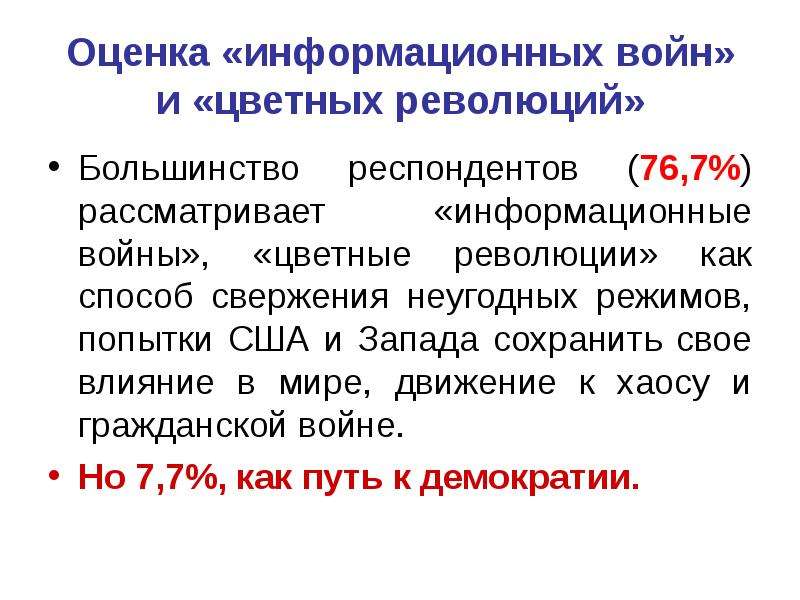 Оценка «информационных войн» и «цветных революций»

• Большинство респондентов (76,7%) рассматривает «информационные войны», «цветные революции» как способ свержения неугодных режимов, попытки США и Запада сохранить свое влияние в мире, движение к хаосу и гражданской войне.

• Но 7,7%, как путь к демократии.